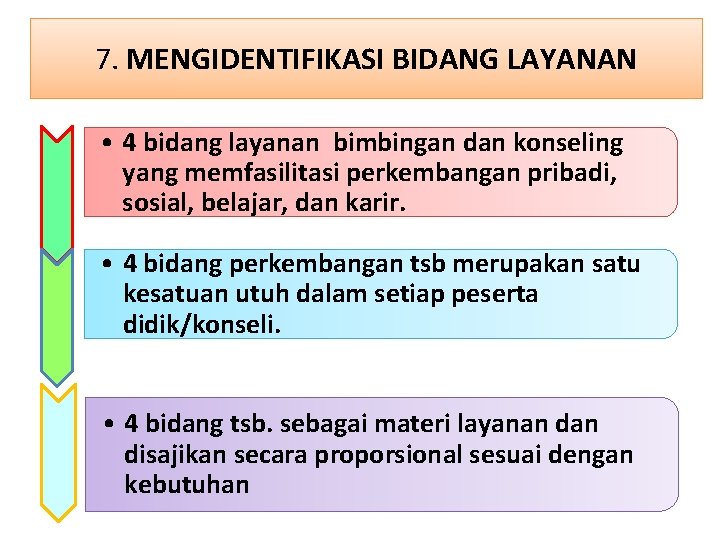 7. MENGIDENTIFIKASI BIDANG LAYANAN

• 4 bidang layanan  bimbingan dan konseling yang memfasilitasi perkembangan pribadi, sosial, belajar, dan karir.

• 4 bidang perkembangan tsb merupakan satu kesatuan utuh dalam setiap peserta didik/konseli.

• 4 bidang tsb. sebagai materi layanan dan disajikan secara proporsional sesuai dengan kebutuhan